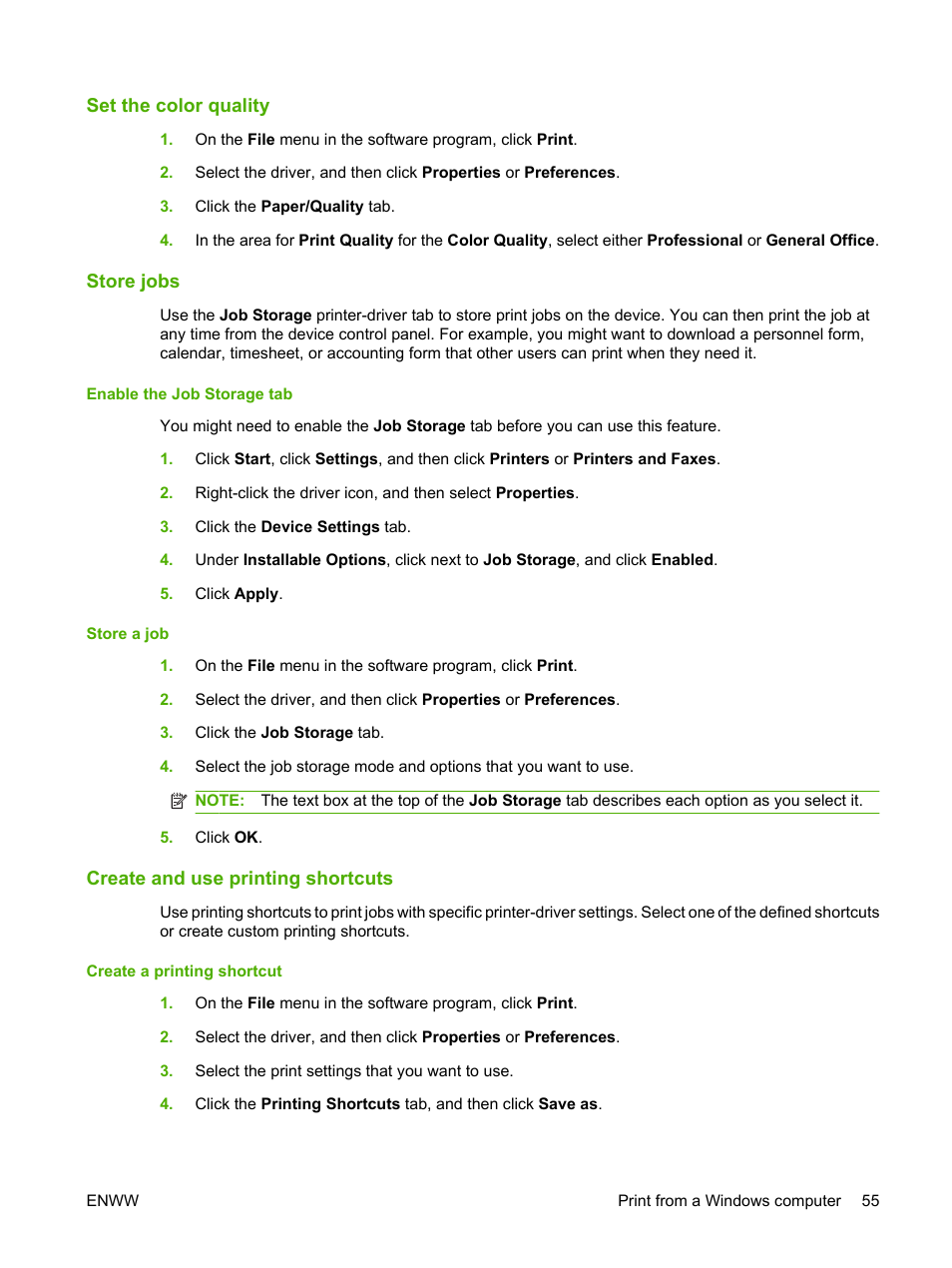 Set the color quality

1. On the File menu in the software program, click Print.

2. Select the driver, and then click Properties or Preferences.

3. Click the Paper/Quality tab.

4. In the area for Print Quality for the Color Quality, select either Professional or General Office.

Store jobs

Use the Job Storage printer-driver tab to store print jobs on the device. You can then print the job at any time from the device control panel. For example, you might want to download a personnel form, calendar, timesheet, or accounting form that other users can print when they need it.

Enable the Job Storage tab

You might need to enable the Job Storage tab before you can use this feature.

1. Click Start, click Settings, and then click Printers or Printers and Faxes.

2. Right-click the driver icon, and then select Properties.

3. Click the Device Settings tab.

4. Under Installable Options, click next to Job Storage, and click Enabled.

5. Click Apply.

Store a job

1. On the File menu in the software program, click Print.

2. Select the driver, and then click Properties or Preferences.

3. Click the Job Storage tab.

4. Select the job storage mode and options that you want to use.

NOTE: The text box at the top of the Job Storage tab describes each option as you select it.

5. Click OK.

Create and use printing shortcuts

Use printing shortcuts to print jobs with specific printer-driver settings. Select one of the defined shortcuts or create custom printing shortcuts.

Create a printing shortcut

1. On the File menu in the software program, click Print.

2. Select the driver, and then click Properties or Preferences.

3. Select the print settings that you want to use.

4. Click the Printing Shortcuts tab, and then click Save as.

ENWW

Print from a Windows computer 55